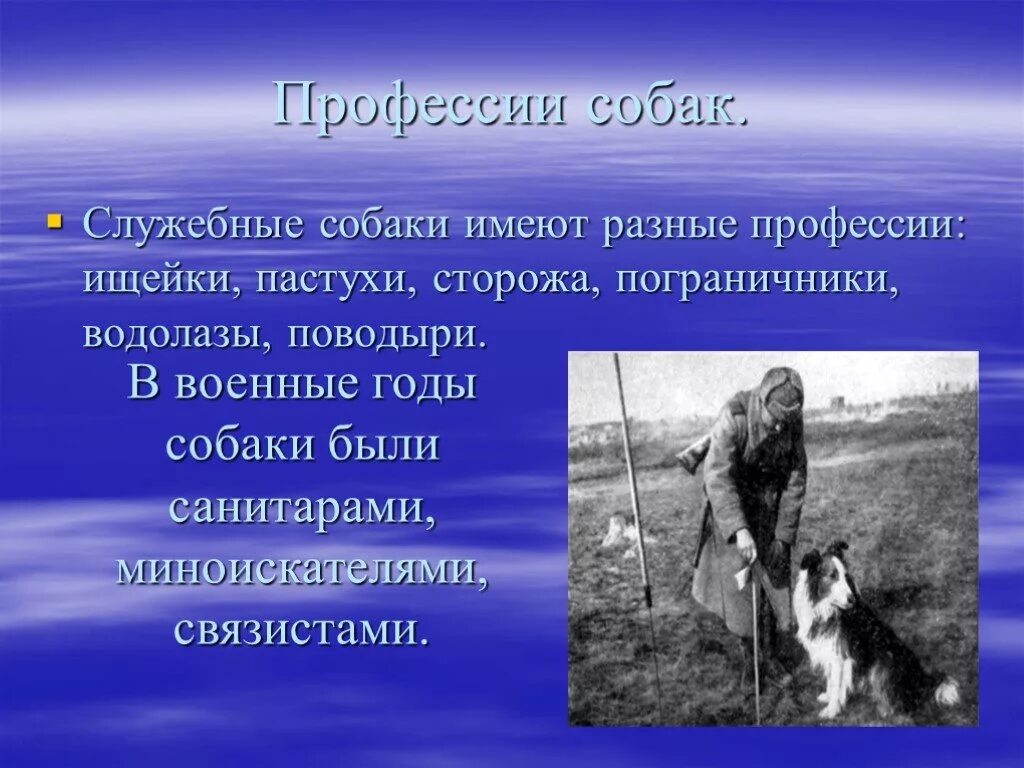 Профессии собак.

Служебные собаки имеют разные профессии: ищейки, пастухи, сторожа, пограничники, водолазы, поводыри.

В военные годы собаки были санитарами, миноискателями, связистами.